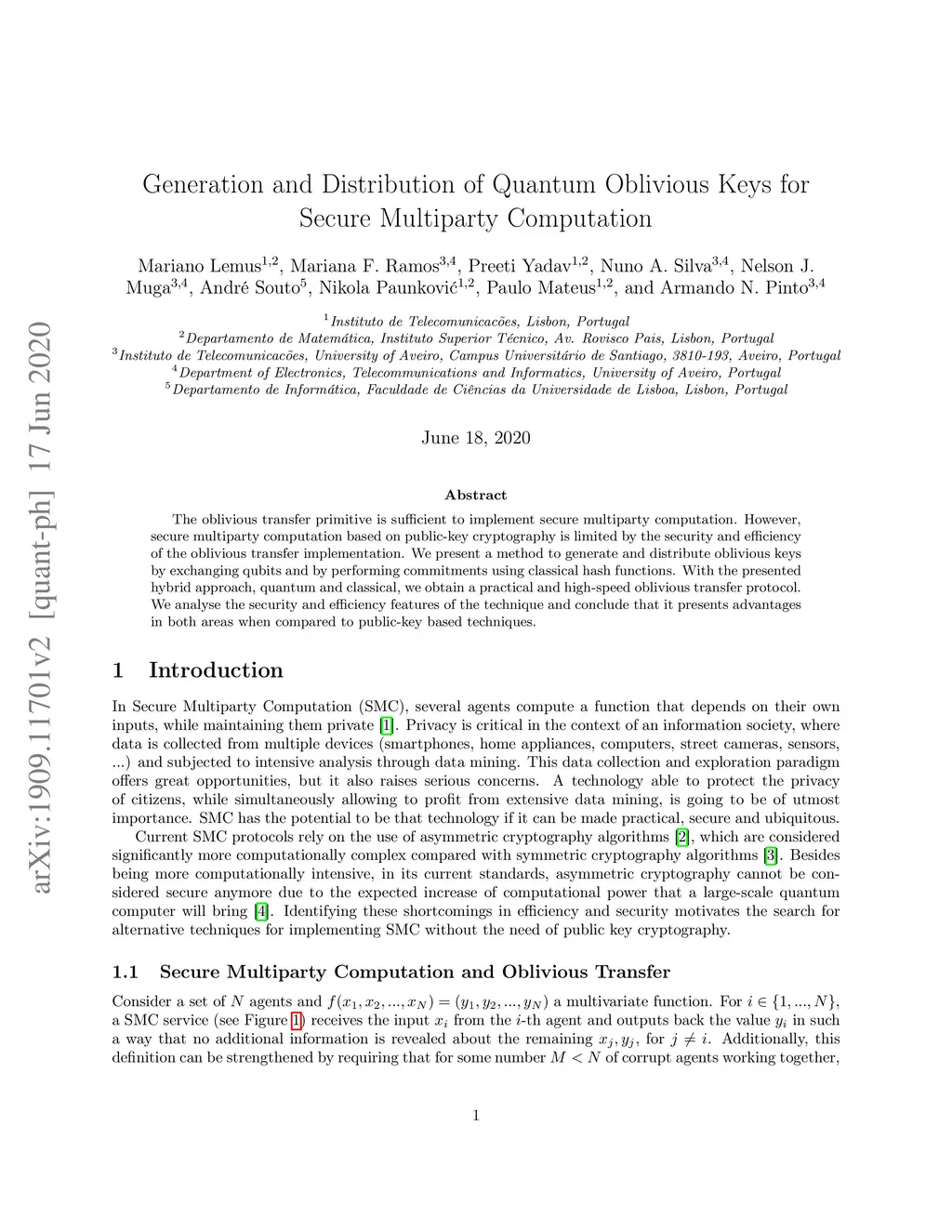 arXiv:1909.11701v2 [quant-ph] 17 Jun 2020

Generation and Distribution of Quantum Oblivious Keys for Secure Multiparty Computation

Mariano Lemus$^{1,2}$, Mariana F. Ramos$^{3,4}$, Preeti Yadav$^{1,2}$, Nuno A. Silva$^{3,4}$, Nelson J. Muga$^{3,4}$, André Souto$^{5}$, Nikola Paunković$^{1,2}$, Paulo Mateus$^{1,2}$, and Armando N. Pinto$^{3,4}$

$^{1}$Instituto de Telecomunicacões, Lisbon, Portugal
$^{2}$Departamento de Matemática, Instituto Superior Técnico, Av. Rovisco Pais, Lisbon, Portugal
$^{3}$Instituto de Telecomunicacões, University of Aveiro, Campus Universitário de Santiago, 3810-193, Aveiro, Portugal
$^{4}$Department of Electronics, Telecommunications and Informatics, University of Aveiro, Portugal
$^{5}$Departamento de Informática, Faculdade de Ciências da Universidade de Lisboa, Lisbon, Portugal

June 18, 2020

Abstract

The oblivious transfer primitive is sufficient to implement secure multiparty computation. However, secure multiparty computation based on public-key cryptography is limited by the security and efficiency of the oblivious transfer implementation. We present a method to generate and distribute oblivious keys by exchanging qubits and by performing commitments using classical hash functions. With the presented hybrid approach, quantum and classical, we obtain a practical and high-speed oblivious transfer protocol. We analyse the security and efficiency features of the technique and conclude that it presents advantages in both areas when compared to public-key based techniques.

1 Introduction

In Secure Multiparty Computation (SMC), several agents compute a function that depends on their own inputs, while maintaining them private [1]. Privacy is critical in the context of an information society, where data is collected from multiple devices (smartphones, home appliances, computers, street cameras, sensors, ...) and subjected to intensive analysis through data mining. This data collection and exploration paradigm offers great opportunities, but it also raises serious concerns. A technology able to protect the privacy of citizens, while simultaneously allowing to profit from extensive data mining, is going to be of utmost importance. SMC has the potential to be that technology if it can be made practical, secure and ubiquitous.

Current SMC protocols rely on the use of asymmetric cryptography algorithms [2], which are considered significantly more computationally complex compared with symmetric cryptography algorithms [3]. Besides being more computationally intensive, in its current standards, asymmetric cryptography cannot be considered secure anymore due to the expected increase of computational power that a large-scale quantum computer will bring [4]. Identifying these shortcomings in efficiency and security motivates the search for alternative techniques for implementing SMC without the need of public key cryptography.

1.1 Secure Multiparty Computation and Oblivious Transfer

Consider a set of $N$ agents and $f(x_1, x_2, ..., x_N) = (y_1, y_2, ..., y_N)$ a multivariate function. For $i \in \{1, ..., N\}$, a SMC service (see Figure 1) receives the input $x_i$ from the $i$-th agent and outputs back the value $y_i$ in such a way that no additional information is revealed about the remaining $x_j, y_j$, for $j \neq i$. Additionally, this definition can be strengthened by requiring that for some number $M < N$ of corrupt agents working together,

1